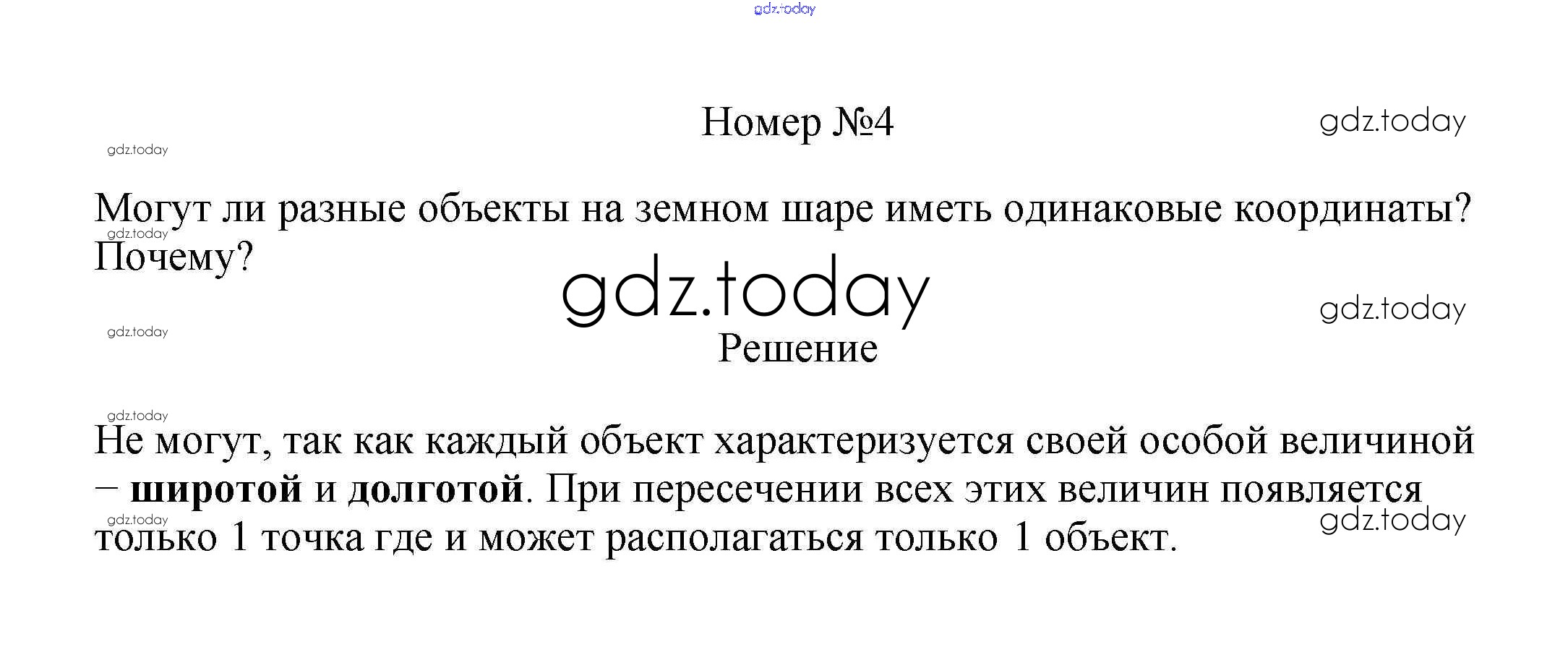 Номер №4

Могут ли разные объекты на земном шаре иметь одинаковые координаты? Почему?

Решение

Не могут, так как каждый объект характеризуется своей особой величиной – широтой и долготой. При пересечении всех этих величин появляется только 1 точка где и может располагаться только 1 объект.

gdz.today